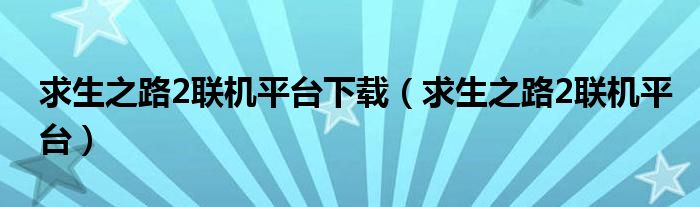 求生之路2联机平台下载（求生之路2联机平台）